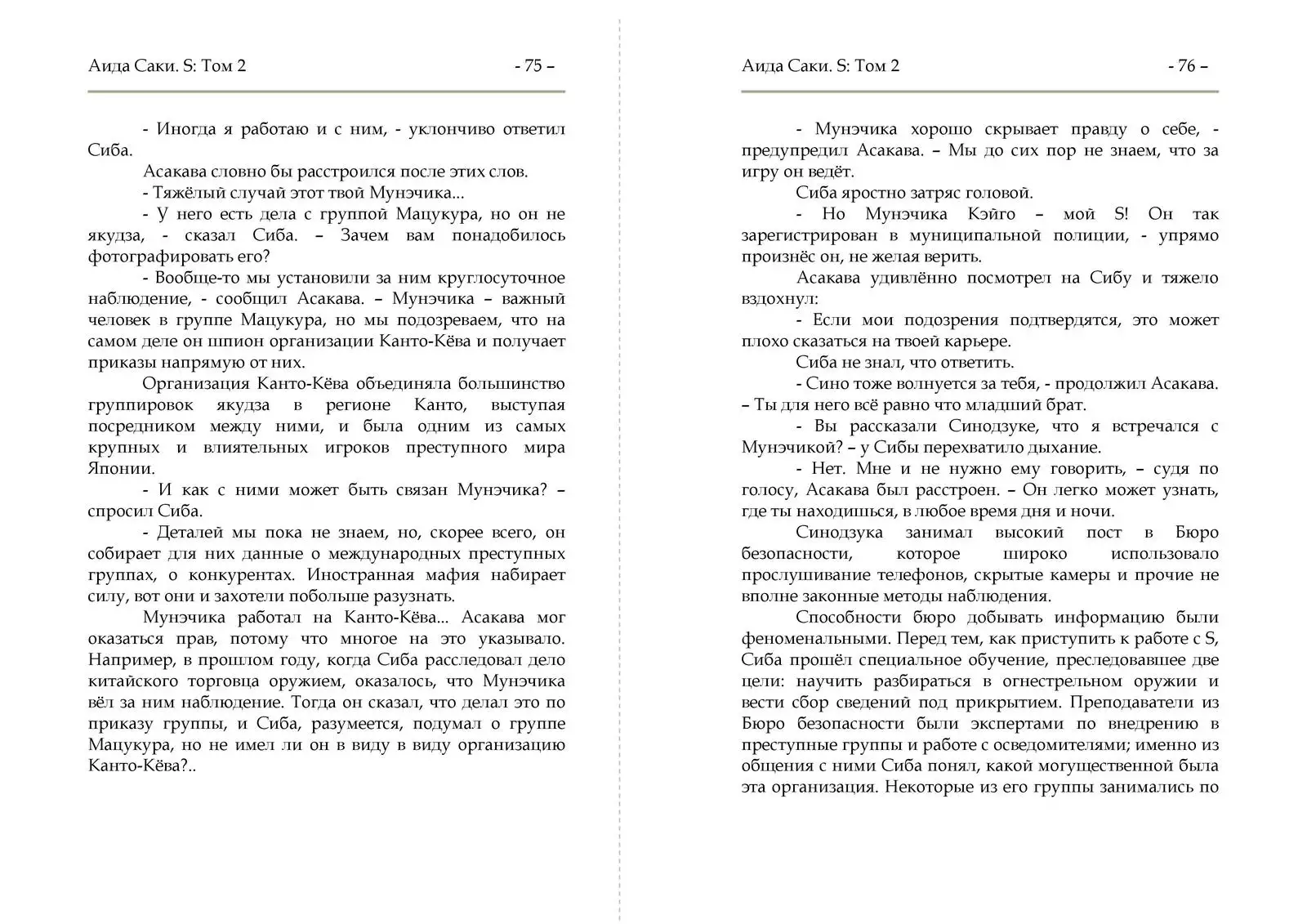 Аида Саки. S: Том 2 - 75 –

- Иногда я работаю и с ним, - уклончиво ответил Сиба.

Асакава словно бы расстроился после этих слов.

- Тяжёлый случай этот твой Мунэчика...

- У него есть дела с группой Мацукура, но он не якудза, - сказал Сиба. – Зачем вам понадобилось фотографировать его?

- Вообще-то мы установили за ним круглосуточное наблюдение, - сообщил Асакава. – Мунэчика – важный человек в группе Мацукура, но мы подозреваем, что на самом деле он шпион организации Канто-Кёва и получает приказы напрямую от них.

Организация Канто-Кёва объединяла большинство группировок якудза в регионе Канто, выступая посредником между ними, и была одним из самых крупных и влиятельных игроков преступного мира Японии.

- И как с ними может быть связан Мунэчика? – спросил Сиба.

- Деталей мы пока не знаем, но, скорее всего, он собирает для них данные о международных преступных группах, о конкурентах. Иностранная мафия набирает силу, вот они и захотели побольше разузнать.

Мунэчика работал на Канто-Кёва... Асакава мог оказаться прав, потому что многое на это указывало. Например, в прошлом году, когда Сиба расследовал дело китайского торговца оружием, оказалось, что Мунэчика вёл за ним наблюдение. Тогда он сказал, что делал это по приказу группы, и Сиба, разумеется, подумал о группе Мацукура, но не имел ли он в виду в виду организацию Канто-Кёва?..

Аида Саки. S: Том 2 - 76 –

- Мунэчика хорошо скрывает правду о себе, - предупредил Асакава. – Мы до сих пор не знаем, что за игру он ведёт.

Сиба яростно затряс головой.

- Но Мунэчика Кэйго – мой S! Он так зарегистрирован в муниципальной полиции, - упрямо произнёс он, не желая верить.

Асакава удивлённо посмотрел на Сибу и тяжело вздохнул:

- Если мои подозрения подтвердятся, это может плохо сказаться на твоей карьере.

Сиба не знал, что ответить.

- Сино тоже волнуется за тебя, - продолжил Асакава. – Ты для него всё равно что младший брат.

- Вы рассказали Синодзуке, что я встречался с Мунэчикой? – у Сибы перехватило дыхание.

- Нет. Мне и не нужно ему говорить, – судя по голосу, Асакава был расстроен. – Он легко может узнать, где ты находишься, в любое время дня и ночи.

Синодзука занимал высокий пост в Бюро безопасности, которое широко использовало прослушивание телефонов, скрытые камеры и прочие не вполне законные методы наблюдения.

Способности бюро добывать информацию были феноменальными. Перед тем, как приступить к работе с S, Сиба прошёл специальное обучение, преследовавшее две цели: научить разбираться в огнестрельном оружии и вести сбор сведений под прикрытием. Преподаватели из Бюро безопасности были экспертами по внедрению в преступные группы и работе с осведомителями; именно из общения с ними Сиба понял, какой могущественной была эта организация. Некоторые из его группы занимались по